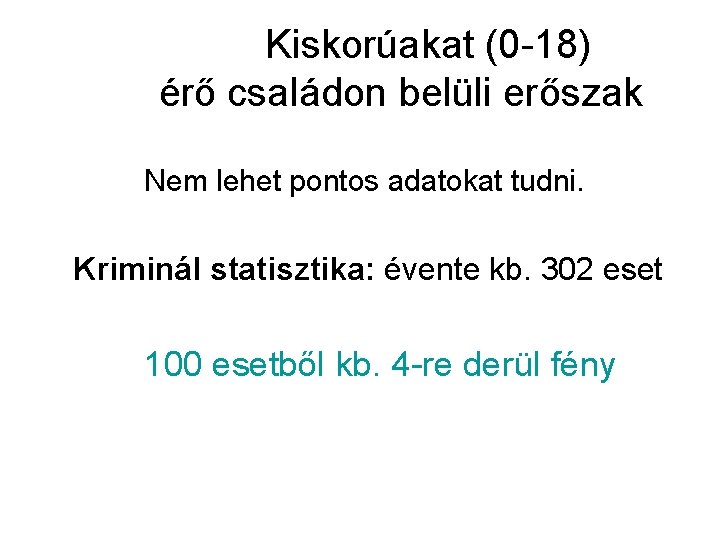 Kiskorúakat (0-18)
érő családon belüli erőszak

Nem lehet pontos adatokat tudni.

Kriminál statisztika: évente kb. 302 eset

100 esetből kb. 4-re derül fény